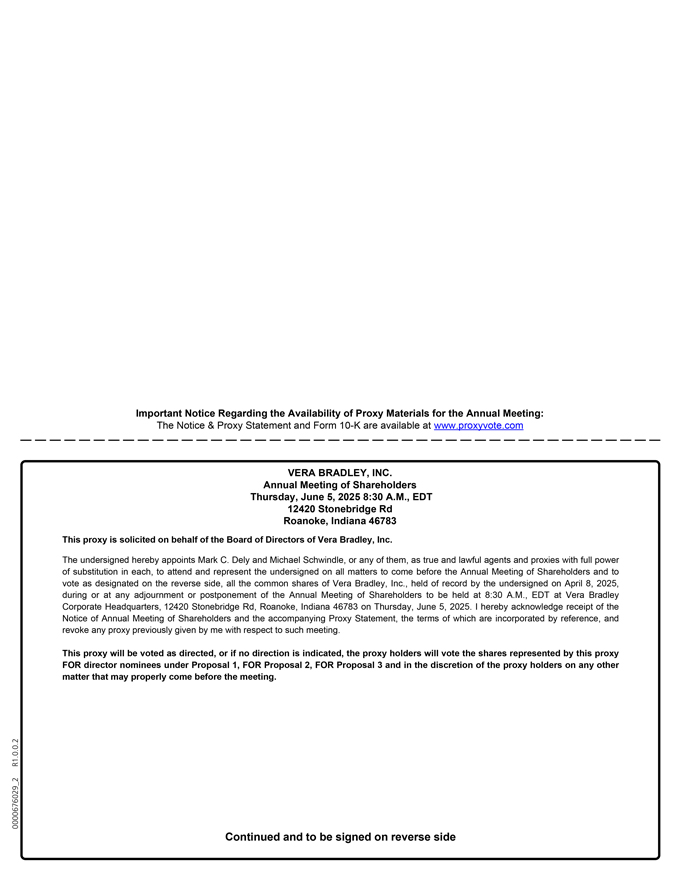 Important Notice Regarding the Availability of Proxy Materials for the Annual Meeting:
The Notice & Proxy Statement and Form 10-K are available at www.proxyvote.com

VERA BRADLEY, INC.
Annual Meeting of Shareholders
Thursday, June 5, 2025 8:30 A.M., EDT
12420 Stonebridge Rd
Roanoke, Indiana 46783

This proxy is solicited on behalf of the Board of Directors of Vera Bradley, Inc.

The undersigned hereby appoints Mark C. Dely and Michael Schwindle, or any of them, as true and lawful agents and proxies with full power of substitution in each, to attend and represent the undersigned on all matters to come before the Annual Meeting of Shareholders and to vote as designated on the reverse side, all the common shares of Vera Bradley, Inc., held of record by the undersigned on April 8, 2025, during or at any adjournment or postponement of the Annual Meeting of Shareholders to be held at 8:30 A.M., EDT at Vera Bradley Corporate Headquarters, 12420 Stonebridge Rd, Roanoke, Indiana 46783 on Thursday, June 5, 2025. I hereby acknowledge receipt of the Notice of Annual Meeting of Shareholders and the accompanying Proxy Statement, the terms of which are incorporated by reference, and revoke any proxy previously given by me with respect to such meeting.

This proxy will be voted as directed, or if no direction is indicated, the proxy holders will vote the shares represented by this proxy FOR director nominees under Proposal 1, FOR Proposal 2, FOR Proposal 3 and in the discretion of the proxy holders on any other matter that may properly come before the meeting.

0000676029_2 R1.0.0.2

Continued and to be signed on reverse side